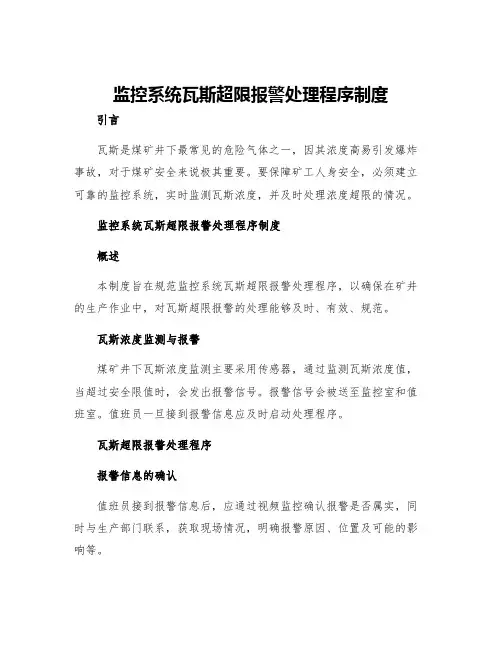 监控系统瓦斯超限报警处理程序制度

引言

瓦斯是煤矿井下最常见的危险气体之一，因其浓度高易引发爆炸事故，对于煤矿安全来说极其重要。要保障矿工人身安全，必须建立可靠的监控系统，实时监测瓦斯浓度，并及时处理浓度超限的情况。

监控系统瓦斯超限报警处理程序制度

概述

本制度旨在规范监控系统瓦斯超限报警处理程序，以确保在矿井的生产作业中，对瓦斯超限报警的处理能够及时、有效、规范。

瓦斯浓度监测与报警

煤矿井下瓦斯浓度监测主要采用传感器，通过监测瓦斯浓度值，当超过安全限值时，会发出报警信号。报警信号会被送至监控室和值班室。值班员一旦接到报警信息应及时启动处理程序。

瓦斯超限报警处理程序

报警信息的确认

值班员接到报警信息后，应通过视频监控确认报警是否属实，同时与生产部门联系，获取现场情况，明确报警原因、位置及可能的影响等。